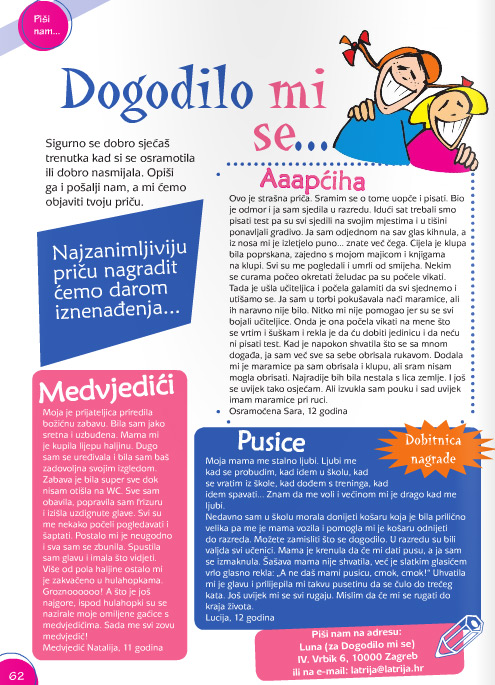 Piši nam...

Dogodilo mi se...

Sigurno se dobro sjećaš trenutka kad si se osramotila ili dobro nasmijala. Opiši ga i pošalji nam, a mi ćemo objaviti tvoju priču.

Najzanimljiviju priču nagradit ćemo darom iznenađenja...

Aaapćiha

Ovo je strašna priča. Sramim se o tome uopće i pisati. Bio je odmor i ja sam sjedila u razredu. Idući sat trebali smo pisati test pa su svi sjedili na svojim mjestima i u tišini ponavljali gradivo. Ja sam odjednom na sav glas kihnula, a iz nosa mi je izletjelo puno... znate već čega. Cijela je klupa bila poprskana, zajedno s mojom majicom i knjigama na klupi. Svi su me pogledali i umrli od smijeha. Nekim se curama počeo okretati želudac pa su počele vikati. Tada je ušla učiteljica i počela galamiti da svi sjednemo i utišamo se. Ja sam u torbi pokušavala naći maramice, ali ih naravno nije bilo. Nitko mi nije pomogao jer su se svi bojali učiteljice. Onda je ona počela vikati na mene što se vrtim i šuškam i rekla je da ću dobiti jedinicu i da neću ni pisati test. Kad je napokon shvatila što se sa mnom događa, ja sam već sve sa sebe obrisala rukavom. Dodala mi je maramice pa sam obrisala i klupu, ali sram nisam mogla obrisati. Najradije bih bila nestala s lica zemlje. I još se uvijek tako osjećam. Ali izvukla sam pouku i sad uvijek imam maramice pri ruci.
Osramoćena Sara, 12 godina

Medvjedići

Moja je prijateljica priredila božićnu zabavu. Bila sam jako sretna i uzbuđena. Mama mi je kupila lijepu haljinu. Dugo sam se uređivala i bila sam baš zadovoljna svojim izgledom. Zabava je bila super sve dok nisam otišla na WC. Sve sam obavila, popravila sam frizuru i izišla uzdignute glave. Svi su me nekako počeli pogledavati i šaptati. Postalo mi je neugodno i sva sam se zbunila. Spustila sam glavu i imala što vidjeti. Više od pola haljine ostalo mi je zakvačeno u hulahopkama. Groznoooooo! A što je još najgore, ispod hulahopki su se nazirale moje omiljene gaćice s medvjedićima. Sada me svi zovu medvjedić!
Medvjedić Natalija, 11 godina

Pusice

Dobitnica nagrade

Moja mama me stalno ljubi. Ljubi me kad se probudim, kad idem u školu, kad se vratim iz škole, kad dođem s treninga, kad idem spavati... Znam da me voli i većinom mi je drago kad me ljubi.
Nedavno sam u školu morala donijeti košaru koja je bila prilično velika pa me je mama vozila i pomogla mi je košaru odnijeti do razreda. Možete zamisliti što se dogodilo. U razredu su bili valjda svi učenici. Mama je krenula da će mi dati pusu, a ja sam se izmaknula. Šašava mama nije shvatila, već je slatkim glasićem vrlo glasno rekla: „A ne daš mami pusicu, cmok, cmok!" Uhvatila mi je glavu i prilijepila mi takvu pusetinu da se čulo do trećeg kata. Još uvijek mi se svi rugaju. Mislim da će mi se rugati do kraja života.
Lucija, 12 godina

Piši nam na adresu:
Luna (za Dogodilo mi se)
IV. Vrbik 6, 10000 Zagreb
ili na e-mail: latrija@latrija.hr

62